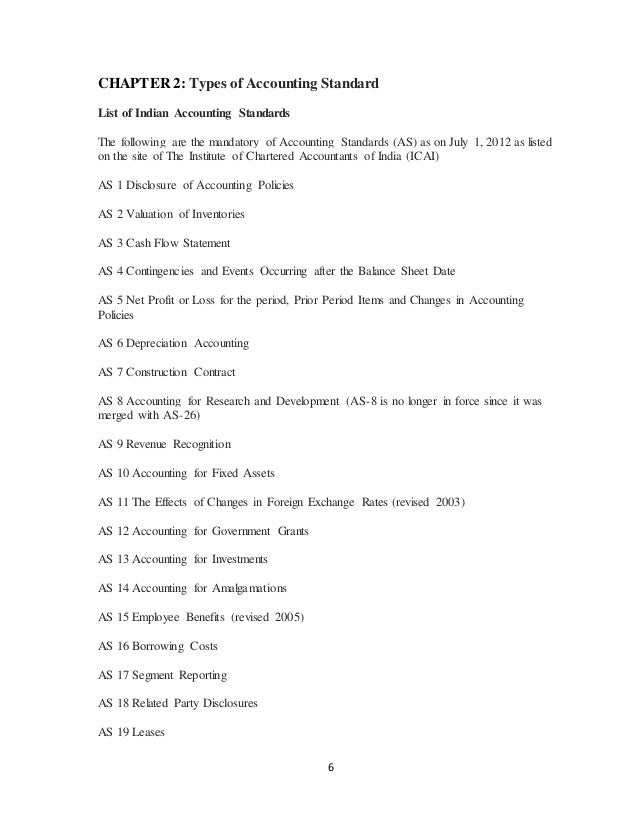 CHAPTER 2: Types of Accounting Standard

List of Indian Accounting Standards

The following are the mandatory of Accounting Standards (AS) as on July 1, 2012 as listed on the site of The Institute of Chartered Accountants of India (ICAI)

AS 1 Disclosure of Accounting Policies

AS 2 Valuation of Inventories

AS 3 Cash Flow Statement

AS 4 Contingencies and Events Occurring after the Balance Sheet Date

AS 5 Net Profit or Loss for the period, Prior Period Items and Changes in Accounting Policies

AS 6 Depreciation Accounting

AS 7 Construction Contract

AS 8 Accounting for Research and Development (AS-8 is no longer in force since it was merged with AS-26)

AS 9 Revenue Recognition

AS 10 Accounting for Fixed Assets

AS 11 The Effects of Changes in Foreign Exchange Rates (revised 2003)

AS 12 Accounting for Government Grants

AS 13 Accounting for Investments

AS 14 Accounting for Amalgamations

AS 15 Employee Benefits (revised 2005)

AS 16 Borrowing Costs

AS 17 Segment Reporting

AS 18 Related Party Disclosures

AS 19 Leases

6